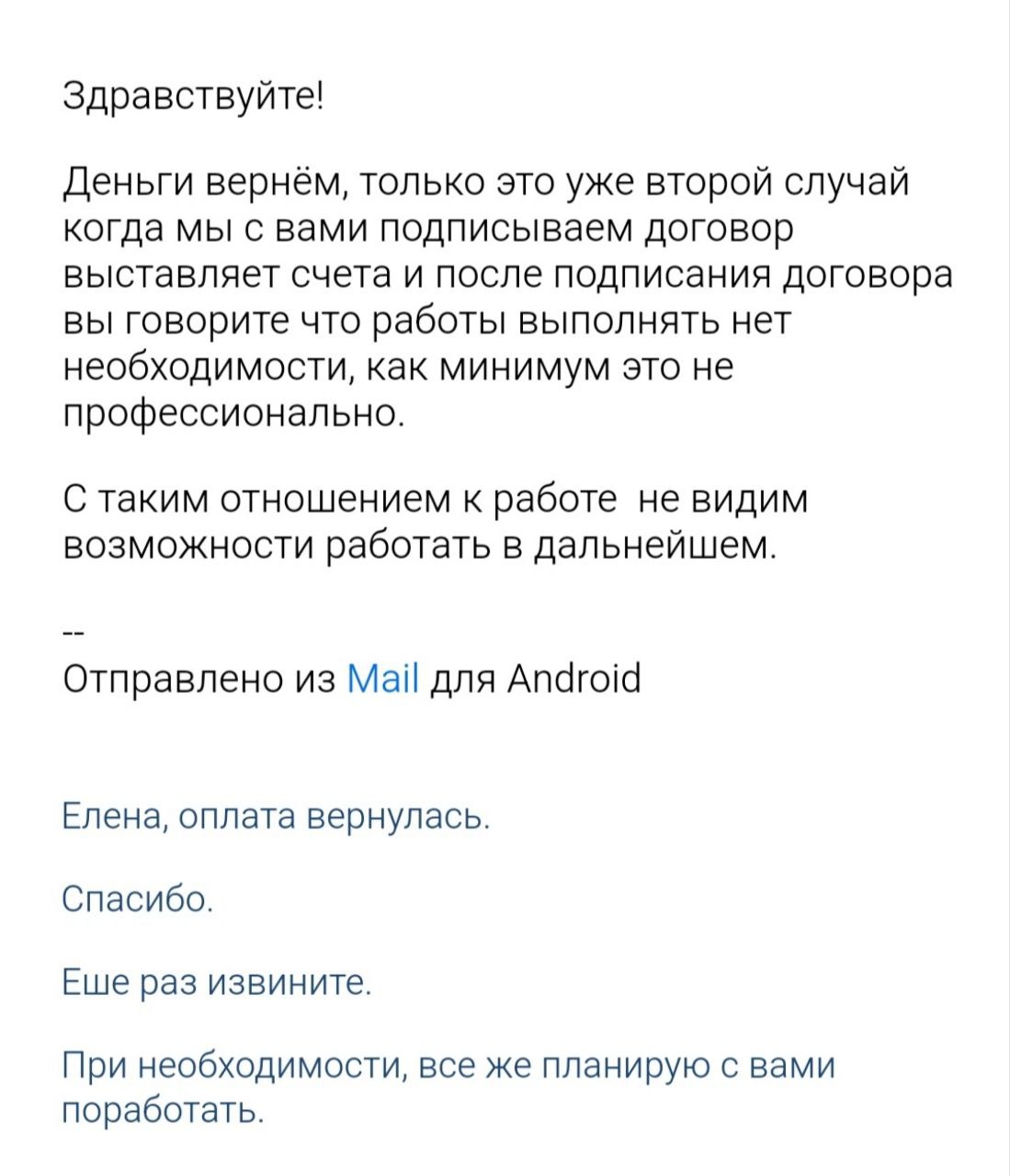 Здравствуйте!

Деньги вернём, только это уже второй случай когда мы с вами подписываем договор выставляет счета и после подписания договора вы говорите что работы выполнять нет необходимости, как минимум это не профессионально.

С таким отношением к работе не видим возможности работать в дальнейшем.

--
Отправлено из Mail для Android

Елена, оплата вернулась.

Спасибо.

Еше раз извините.

При необходимости, все же планирую с вами поработать.